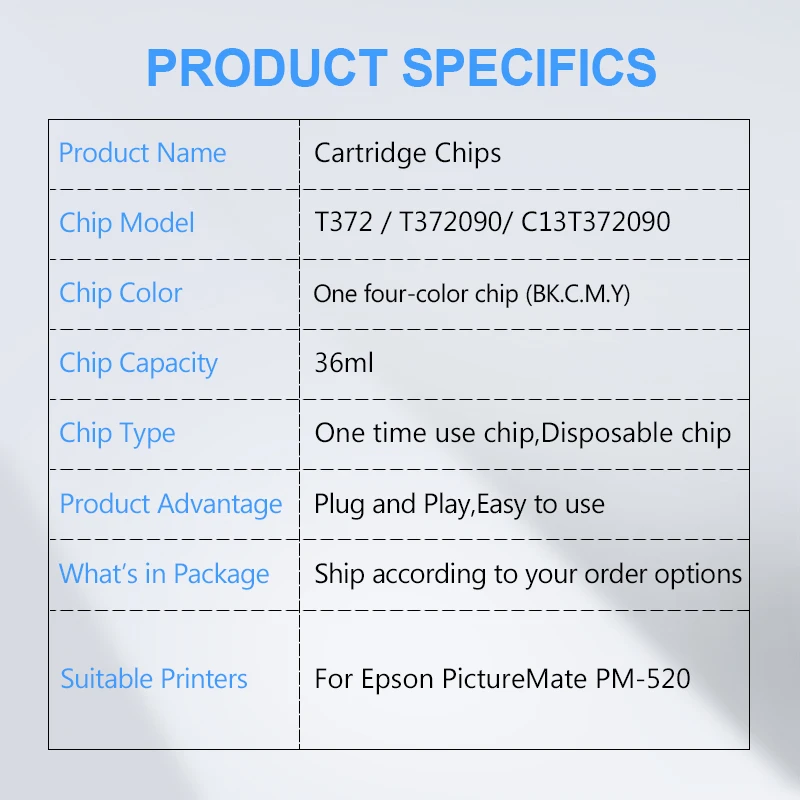 PRODUCT SPECIFICS

| Product Name | Cartridge Chips |
|---|---|
| Chip Model | T372 / T372090/ C13T372090 |
| Chip Color | One four-color chip (BK.C.M.Y) |
| Chip Capacity | 36ml |
| Chip Type | One time use chip,Disposable chip |
| Product Advantage | Plug and Play,Easy to use |
| What's in Package | Ship according to your order options |
| Suitable Printers | For Epson PictureMate PM-520 |